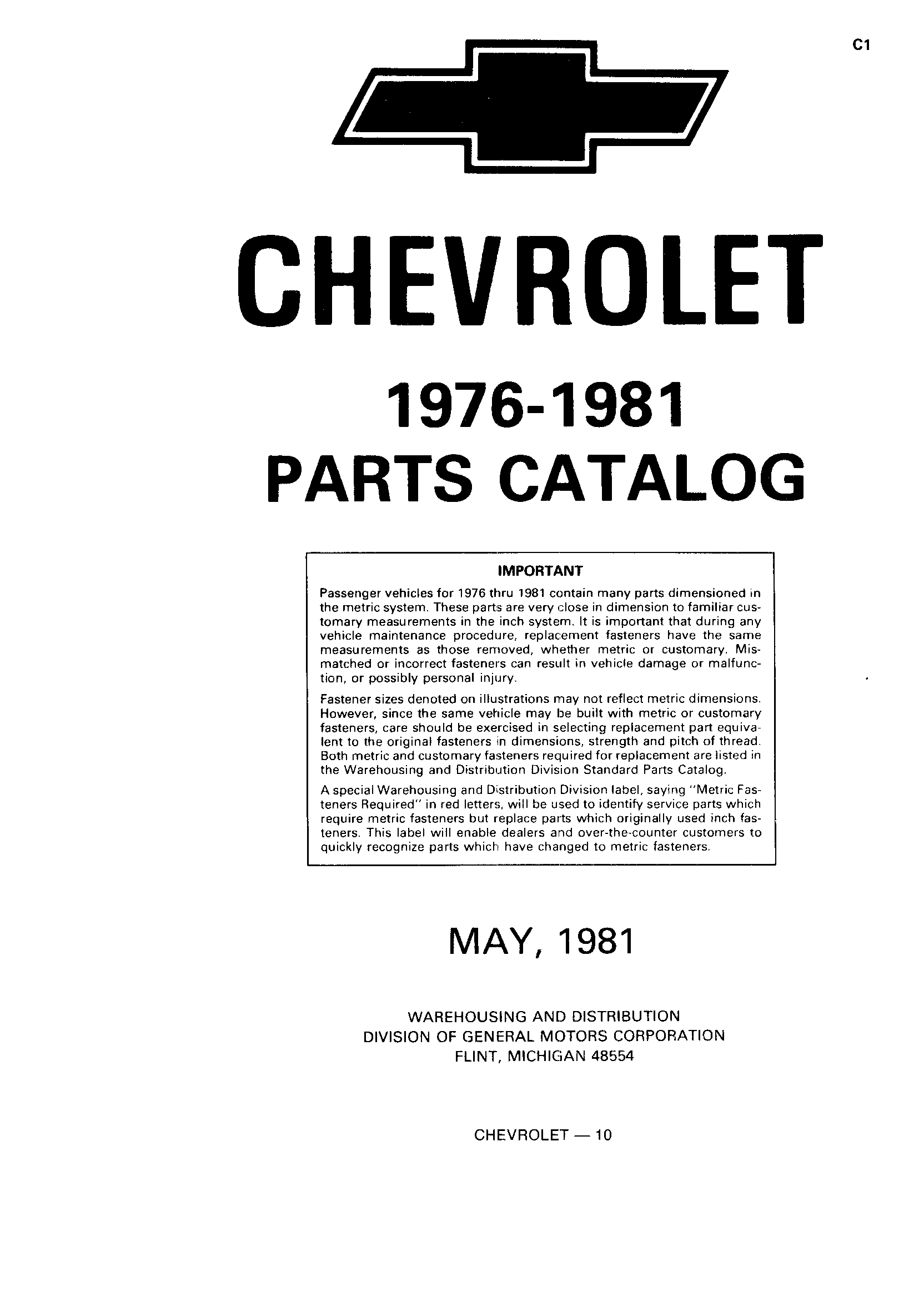 C1

CHEVROLET

1976-1981
PARTS CATALOG

IMPORTANT

Passenger vehicles for 1976 thru 1981 contain many parts dimensioned in the metric system. These parts are very close in dimension to familiar customary measurements in the inch system. It is important that during any vehicle maintenance procedure, replacement fasteners have the same measurements as those removed, whether metric or customary. Mismatched or incorrect fasteners can result in vehicle damage or malfunction, or possibly personal injury.

Fastener sizes denoted on illustrations may not reflect metric dimensions. However, since the same vehicle may be built with metric or customary fasteners, care should be exercised in selecting replacement part equivalent to the original fasteners in dimensions, strength and pitch of thread. Both metric and customary fasteners required for replacement are listed in the Warehousing and Distribution Division Standard Parts Catalog.

A special Warehousing and Distribution Division label, saying "Metric Fasteners Required" in red letters, will be used to identify service parts which require metric fasteners but replace parts which originally used inch fasteners. This label will enable dealers and over-the-counter customers to quickly recognize parts which have changed to metric fasteners.

MAY, 1981

WAREHOUSING AND DISTRIBUTION
DIVISION OF GENERAL MOTORS CORPORATION
FLINT, MICHIGAN 48554

CHEVROLET — 10